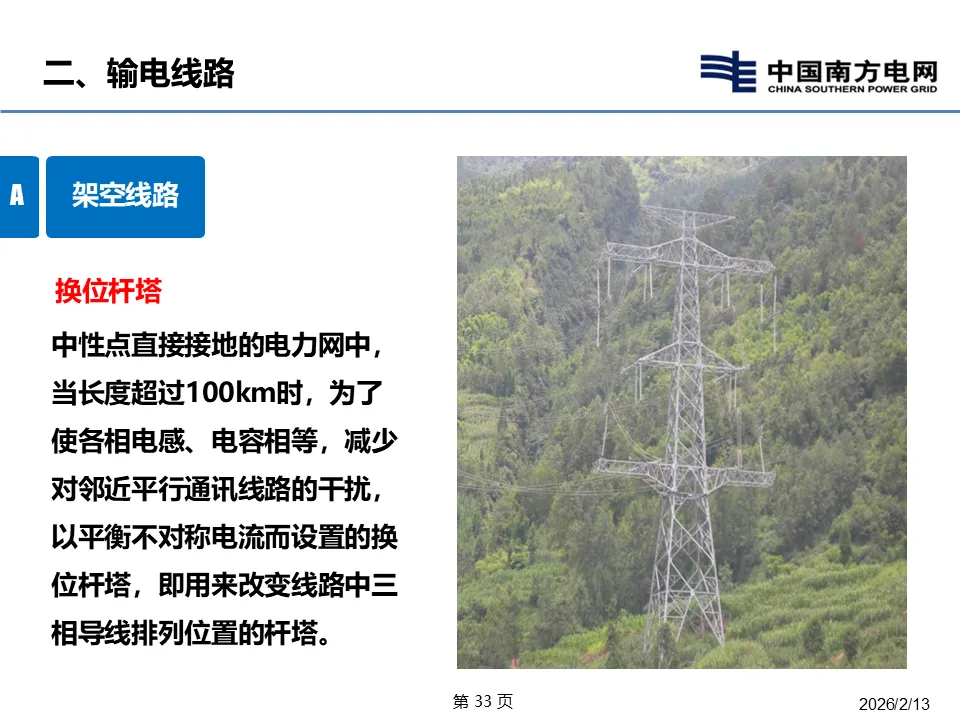 二、输电线路

中国南方电网
CHINA SOUTHERN POWER GRID

A

架空线路

换位杆塔

中性点直接接地的电力网中，当长度超过100km时，为了使各相电感、电容相等，减少对邻近平行通讯线路的干扰，以平衡不对称电流而设置的换位杆塔，即用来改变线路中三相导线排列位置的杆塔。

第33页

2026/2/13